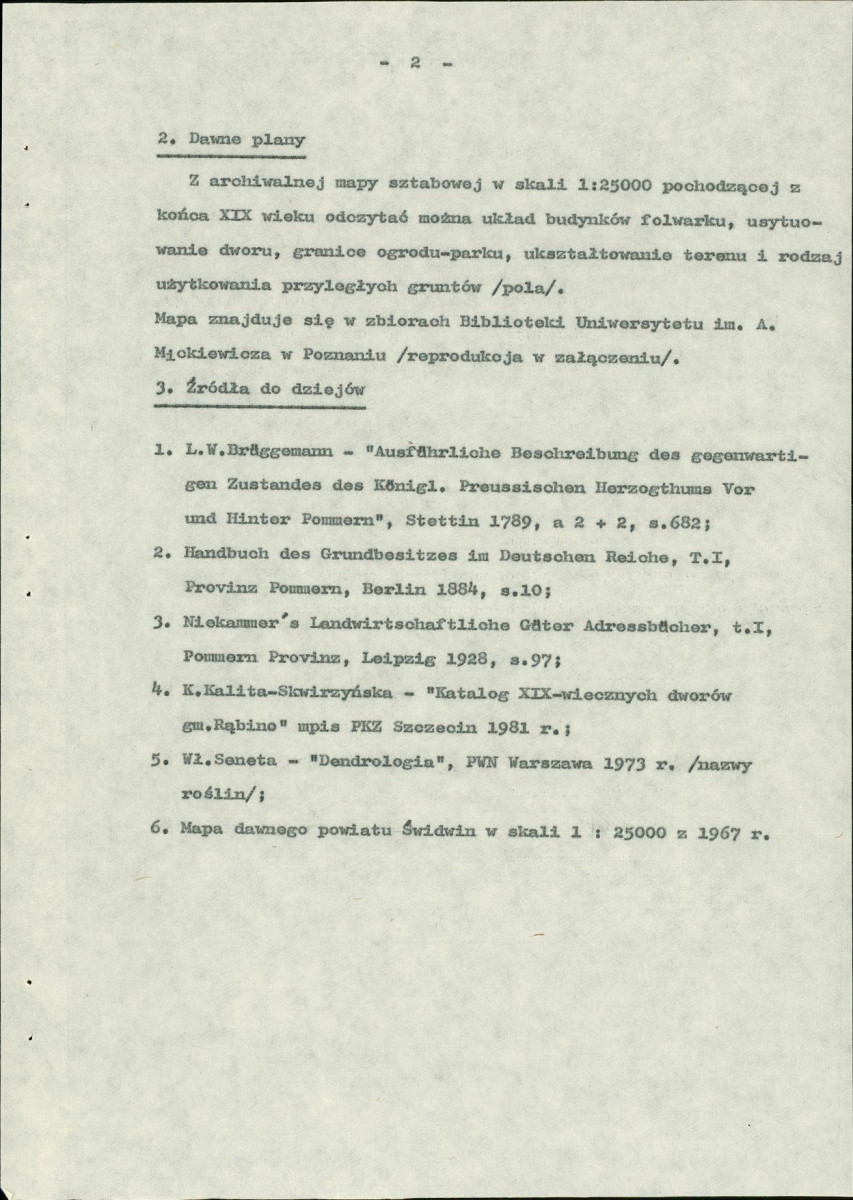 - 2 -

2. Dawne plany

Z archiwalnej mapy sztabowej w skali 1:25000 pochodzącej z końca XIX wieku odczytać można układ budynków folwarku, usytuowanie dworu, granice ogrodu-parku, ukształtowanie terenu i rodzaj użytkowania przyległych gruntów /pola/.

Mapa znajduje się w zbiorach Biblioteki Uniwersytetu im. A. Mickiewicza w Poznaniu /reprodukcja w załączeniu/.

3. Źródła do dziejów

1. L.W.Brüggemann - "Ausführliche Beschreibung des gegenwartigen Zustandes des Königl. Preussischen Herzogthums Vor und Hinter Pommern", Stettin 1789, a 2 + 2, s.682;
2. Handbuch des Grundbesitzes im Deutschen Reiche, T.I, Provinz Pommern, Berlin 1884, s.10;
3. Niekammer's Landwirtschaftliche Güter Adressbücher, t.I, Pommern Provinz, Leipzig 1928, s.97;
4. K.Kalita-Skwirzyńska - "Katalog XIX-wiecznych dworów gm.Rąbino" mpis PKZ Szczecin 1981 r.;
5. Wł.Seneta - "Dendrologia", PWN Warszawa 1973 r. /nazwy roślin/;
6. Mapa dawnego powiatu Świdwin w skali 1 : 25000 z 1967 r.